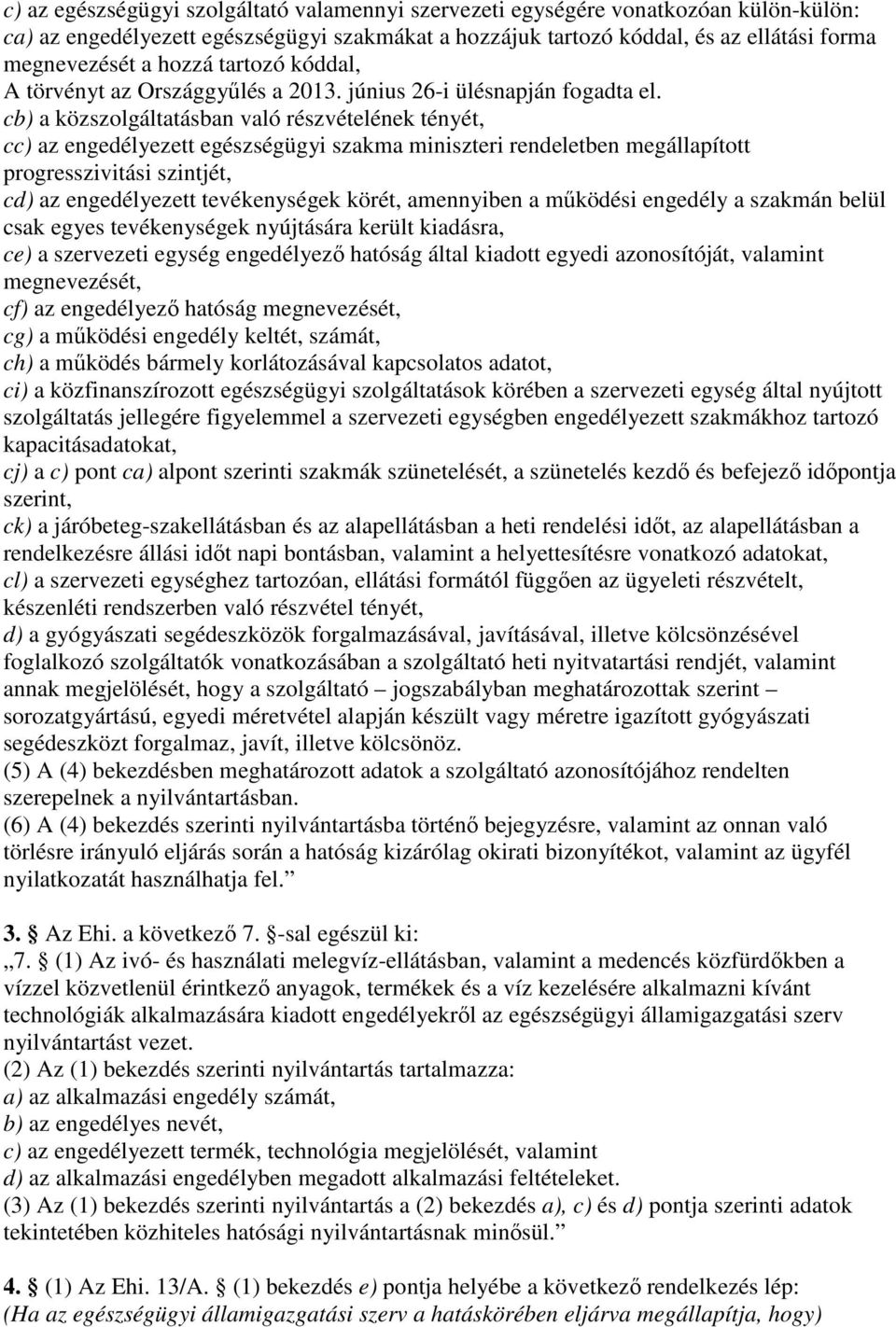 c) az egészségügyi szolgáltató valamennyi szervezeti egységére vonatkozóan külön-külön:
ca) az engedélyezett egészségügyi szakmákat a hozzájuk tartozó kóddal, és az ellátási forma megnevezését a hozzá tartozó kóddal,
A törvényt az Országgyűlés a 2013. június 26-i ülésnapján fogadta el.
cb) a közszolgáltatásban való részvételének tényét,
cc) az engedélyezett egészségügyi szakma miniszteri rendeletben megállapított progresszivitási szintjét,
cd) az engedélyezett tevékenységek körét, amennyiben a működési engedély a szakmán belül csak egyes tevékenységek nyújtására került kiadásra,
ce) a szervezeti egység engedélyező hatóság által kiadott egyedi azonosítóját, valamint megnevezését,
cf) az engedélyező hatóság megnevezését,
cg) a működési engedély keltét, számát,
ch) a működés bármely korlátozásával kapcsolatos adatot,
ci) a közfinanszírozott egészségügyi szolgáltatások körében a szervezeti egység által nyújtott szolgáltatás jellegére figyelemmel a szervezeti egységben engedélyezett szakmákhoz tartozó kapacitásadatokat,
cj) a c) pont ca) alpont szerinti szakmák szünetelését, a szünetelés kezdő és befejező időpontja szerint,
ck) a járóbeteg-szakellátásban és az alapellátásban a heti rendelési időt, az alapellátásban a rendelkezésre állási időt napi bontásban, valamint a helyettesítésre vonatkozó adatokat,
cl) a szervezeti egységhez tartozóan, ellátási formától függően az ügyeleti részvételt, készenléti rendszerben való részvétel tényét,
d) a gyógyászati segédeszközök forgalmazásával, javításával, illetve kölcsönzésével foglalkozó szolgáltatók vonatkozásában a szolgáltató heti nyitvatartási rendjét, valamint annak megjelölését, hogy a szolgáltató – jogszabályban meghatározottak szerint – sorozatgyártású, egyedi méretvétel alapján készült vagy méretre igazított gyógyászati segédeszközt forgalmaz, javít, illetve kölcsönöz.
(5) A (4) bekezdésben meghatározott adatok a szolgáltató azonosítójához rendelten szerepelnek a nyilvántartásban.
(6) A (4) bekezdés szerinti nyilvántartásba történő bejegyzésre, valamint az onnan való törlésre irányuló eljárás során a hatóság kizárólag okirati bizonyítékot, valamint az ügyfél nyilatkozatát használhatja fel.”

3. § Az Ehi. a következő 7. §-sal egészül ki:
„7. § (1) Az ivó- és használati melegvíz-ellátásban, valamint a medencés közfürdőkben a vízzel közvetlenül érintkező anyagok, termékek és a víz kezelésére alkalmazni kívánt technológiák alkalmazására kiadott engedélyekről az egészségügyi államigazgatási szerv nyilvántartást vezet.
(2) Az (1) bekezdés szerinti nyilvántartás tartalmazza:
a) az alkalmazási engedély számát,
b) az engedélyes nevét,
c) az engedélyezett termék, technológia megjelölését, valamint
d) az alkalmazási engedélyben megadott alkalmazási feltételeket.
(3) Az (1) bekezdés szerinti nyilvántartás a (2) bekezdés a), c) és d) pontja tekintetében közhiteles hatósági nyilvántartásnak minősül.”

4. § (1) Az Ehi. 13/A. § (1) bekezdés e) pontja helyébe a következő rendelkezés lép:
(Ha az egészségügyi államigazgatási szerv a hatáskörében eljárva megállapítja, hogy)